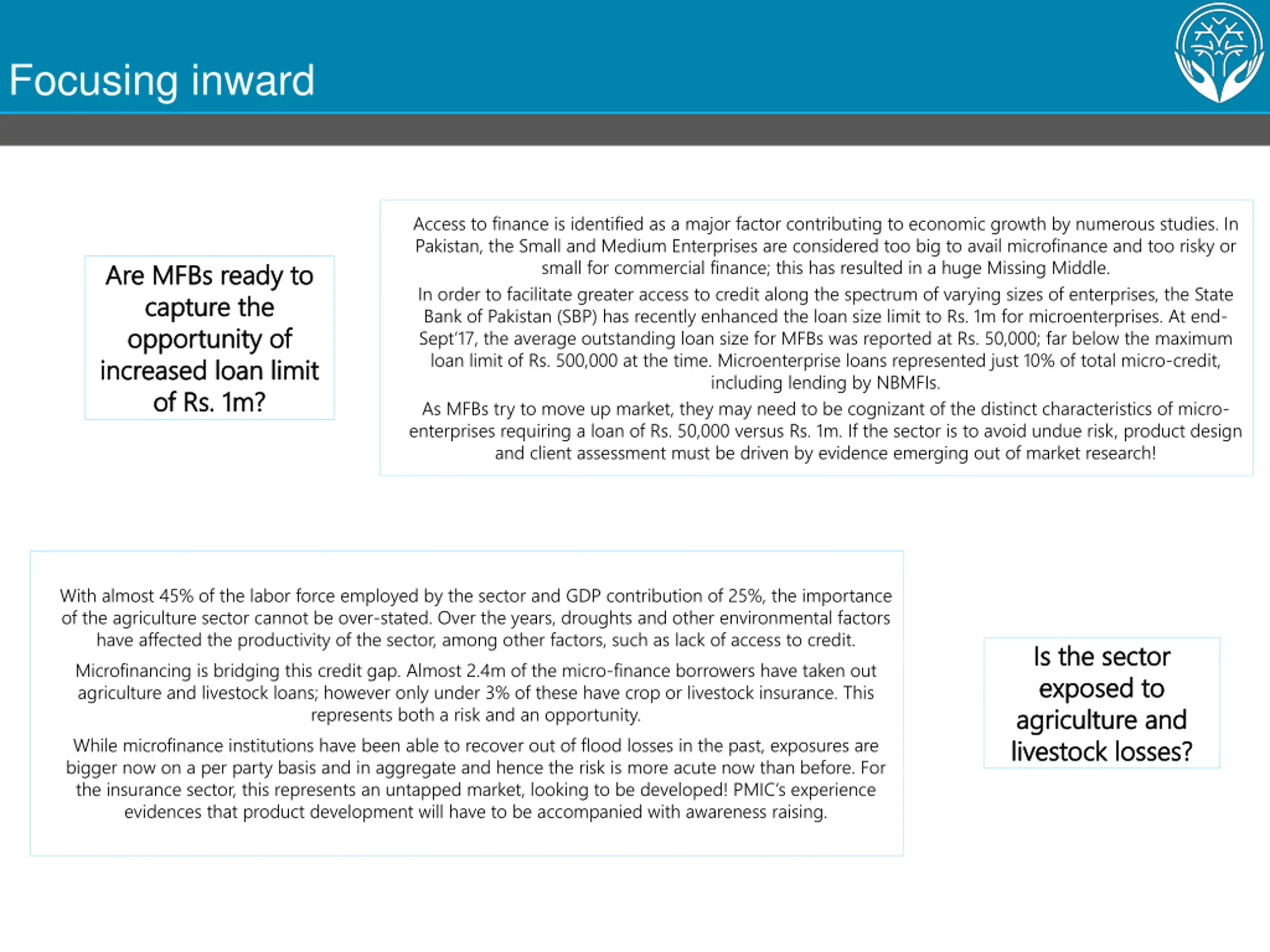 Focusing inward

Are MFBs ready to capture the opportunity of increased loan limit of Rs. 1m?

Access to finance is identified as a major factor contributing to economic growth by numerous studies. In Pakistan, the Small and Medium Enterprises are considered too big to avail microfinance and too risky or small for commercial finance; this has resulted in a huge Missing Middle.

In order to facilitate greater access to credit along the spectrum of varying sizes of enterprises, the State Bank of Pakistan (SBP) has recently enhanced the loan size limit to Rs. 1m for microenterprises. At end-Sept'17, the average outstanding loan size for MFBs was reported at Rs. 50,000; far below the maximum loan limit of Rs. 500,000 at the time. Microenterprise loans represented just 10% of total micro-credit, including lending by NBMFIs.

As MFBs try to move up market, they may need to be cognizant of the distinct characteristics of micro-enterprises requiring a loan of Rs. 50,000 versus Rs. 1m. If the sector is to avoid undue risk, product design and client assessment must be driven by evidence emerging out of market research!

With almost 45% of the labor force employed by the sector and GDP contribution of 25%, the importance of the agriculture sector cannot be over-stated. Over the years, droughts and other environmental factors have affected the productivity of the sector, among other factors, such as lack of access to credit.

Microfinancing is bridging this credit gap. Almost 2.4m of the micro-finance borrowers have taken out agriculture and livestock loans; however only under 3% of these have crop or livestock insurance. This represents both a risk and an opportunity.

While microfinance institutions have been able to recover out of flood losses in the past, exposures are bigger now on a per party basis and in aggregate and hence the risk is more acute now than before. For the insurance sector, this represents an untapped market, looking to be developed! PMIC's experience evidences that product development will have to be accompanied with awareness raising.

Is the sector exposed to agriculture and livestock losses?